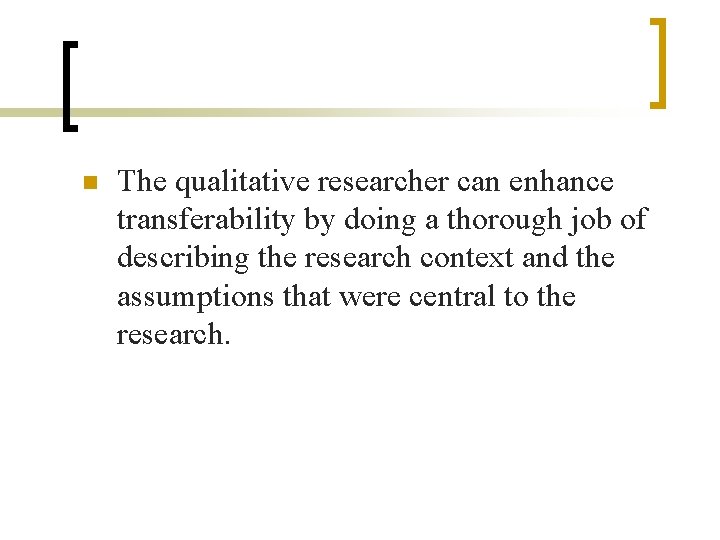 The qualitative researcher can enhance transferability by doing a thorough job of describing the research context and the assumptions that were central to the research.